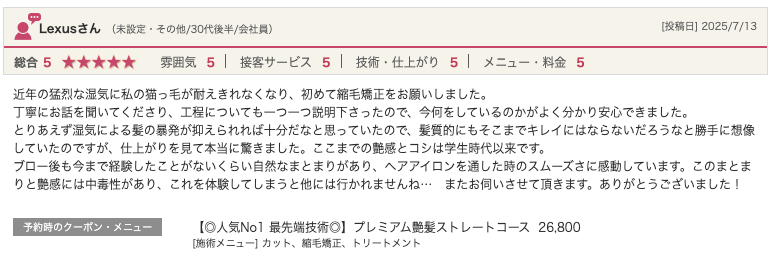 Lexusさん （未設定・その他/30代後半/会社員）

[投稿日] 2025/7/13

総合 5 ★★★★★ 雰囲気 5 | 接客サービス 5 | 技術・仕上がり 5 | メニュー・料金 5

近年の猛烈な湿気に私の猫っ毛が耐えきれなくなり、初めて縮毛矯正をお願いしました。
丁寧にお話を聞いてくださり、工程についても一つ一つ説明下さったので、今何をしているのかがよく分かり安心できました。
とりあえず湿気による髪の暴発が抑えられれば十分だなと思っていたので、髪質的にもそこまでキレイにはならないだろうなと勝手に想像していたのですが、仕上がりを見て本当に驚きました。ここまでの艶感とコシは学生時代以来です。
ブロー後も今まで経験したことがないくらい自然なまとまりがあり、ヘアアイロンを通した時のスムーズさに感動しています。このまとまりと艶感には中毒性があり、これを体験してしまうと他には行かれませんね… またお伺いさせて頂きます。ありがとうございました！

予約時のクーポン・メニュー

【◎人気No1 最先端技術◎】プレミアム艶髪ストレートコース 26,800
[施術メニュー] カット、縮毛矯正、トリートメント